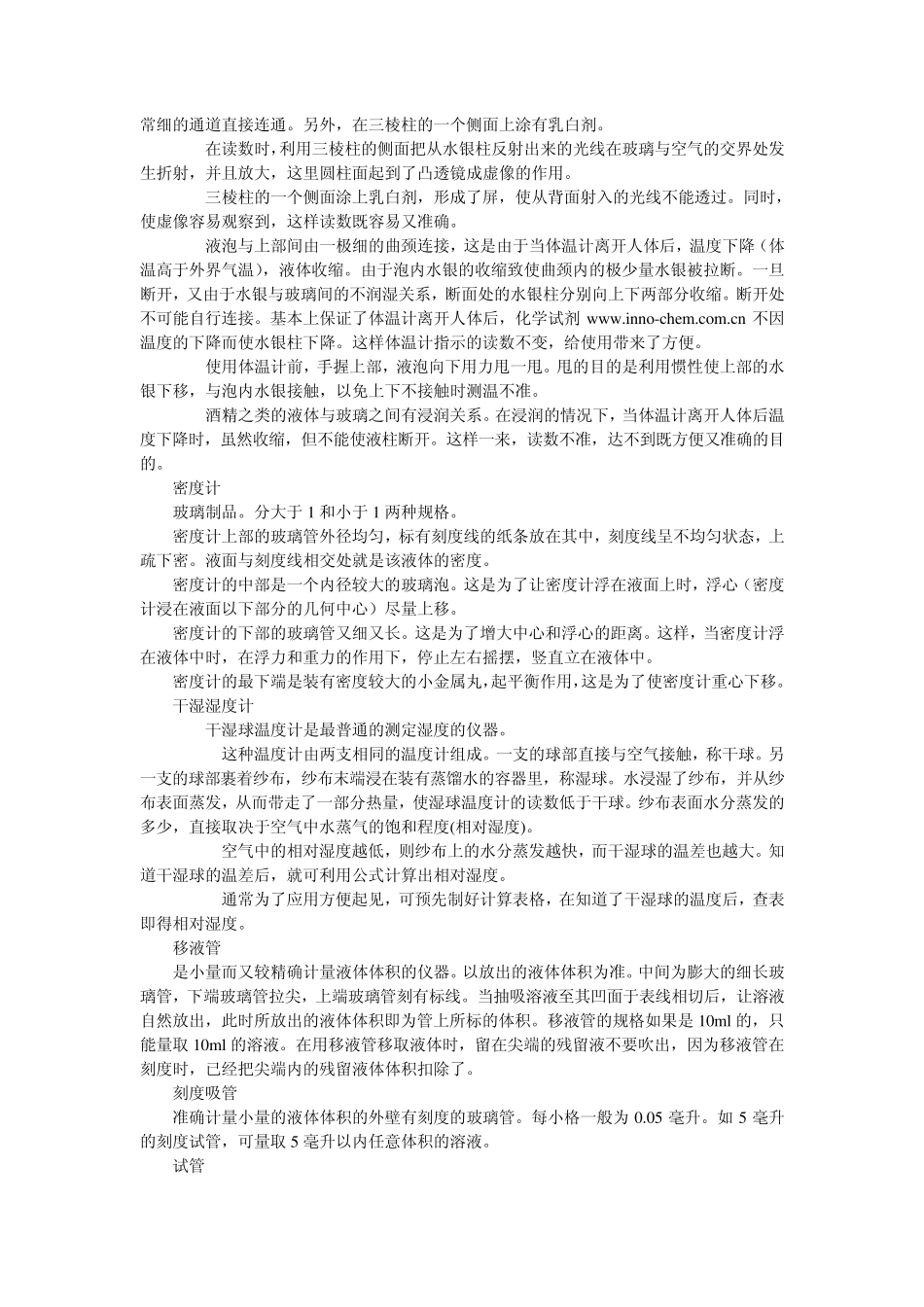 常细的通道直接连通。另外，在三棱柱的一个侧面上涂有乳白剂。

在读数时，利用三棱柱的侧面把从水银柱反射出来的光线在玻璃与空气的交界处发生折射，并且放大，这里圆柱面起到了凸透镜成虚像的作用。

三棱柱的一个侧面涂上乳白剂，形成了屏，使从背面射入的光线不能透过。同时，使虚像容易观察到，这样读数既容易又准确。

液泡与上部间由一极细的曲颈连接，这是由于当体温计离开人体后，温度下降（体温高于外界气温），液体收缩。由于泡内水银的收缩致使曲颈内的极少量水银被拉断。一旦断开，又由于水银与玻璃间的不润湿关系，断面处的水银柱分别向上下两部分收缩。断开处不可能自行连接。基本上保证了体温计离开人体后，化学试剂 www.inno-chem.com.cn 不因温度的下降而使水银柱下降。这样体温计指示的读数不变，给使用带来了方便。

使用体温计前，手握上部，液泡向下用力甩一甩。甩的目的是利用惯性使上部的水银下移，与泡内水银接触，以免上下不接触时测温不准。

酒精之类的液体与玻璃之间有浸润关系。在浸润的情况下，当体温计离开人体后温度下降时，虽然收缩，但不能使液柱断开。这样一来，读数不准，达不到既方便又准确的目的。

密度计

玻璃制品。分大于 1 和小于 1 两种规格。

密度计上部的玻璃管外径均匀，标有刻度线的纸条放在其中，刻度线呈不均匀状态，上疏下密。液面与刻度线相交处就是该液体的密度。

密度计的中部是一个内径较大的玻璃泡。这是为了让密度计浮在液面上时，浮心（密度计浸在液面以下部分的几何中心）尽量上移。

密度计的下部的玻璃管又细又长。这是为了增大中心和浮心的距离。这样，当密度计浮在液体中时，在浮力和重力的作用下，停止左右摇摆，竖直立在液体中。

密度计的最下端是装有密度较大的小金属丸，起平衡作用，这是为了使密度计重心下移。

干湿湿度计

干湿球温度计是最普通的测定湿度的仪器。

这种温度计由两支相同的温度计组成。一支的球部直接与空气接触，称干球。另一支的球部裹着纱布，纱布末端浸在装有蒸馏水的容器里，称湿球。水浸湿了纱布，并从纱布表面蒸发，从而带走了一部分热量，使湿球温度计的读数低于干球。纱布表面水分蒸发的多少，直接取决于空气中水蒸气的饱和程度(相对湿度)。

空气中的相对湿度越低，则纱布上的水分蒸发越快，而干湿球的温差也越大。知道干湿球的温差后，就可利用公式计算出相对湿度。

通常为了应用方便起见，可预先制好计算表格，在知道了干湿球的温度后，查表即得相对湿度。

移液管

是小量而又较精确计量液体体积的仪器。以放出的液体体积为准。中间为膨大的细长玻璃管，下端玻璃管拉尖，上端玻璃管刻有标线。当抽吸溶液至其凹面于表线相切后，让溶液自然放出，此时所放出的液体体积即为管上所标的体积。移液管的规格如果是 10ml 的，只能量取 10ml 的溶液。在用移液管移取液体时，留在尖端的残留液不要吹出，因为移液管在刻度时，已经把尖端内的残留液体体积扣除了。

刻度吸管

准确计量小量的液体体积的外壁有刻度的玻璃管。每小格一般为 0.05 毫升。如 5 毫升的刻度试管，可量取 5 毫升以内任意体积的溶液。

试管